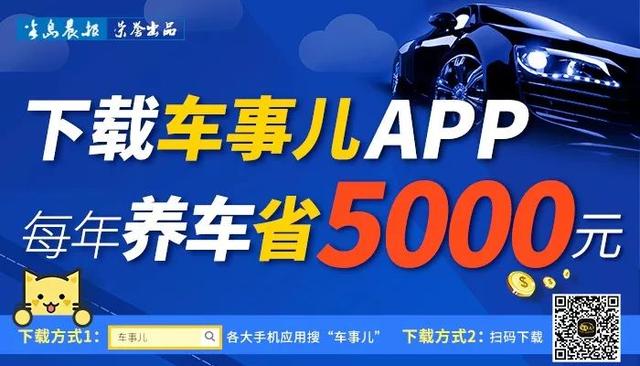 半岛晨报 荣誉出品

下载车事儿APP

每年养车省5000元

下载方式1: 车事儿 各大手机应用搜“车事儿” 下载方式2: 扫码下载